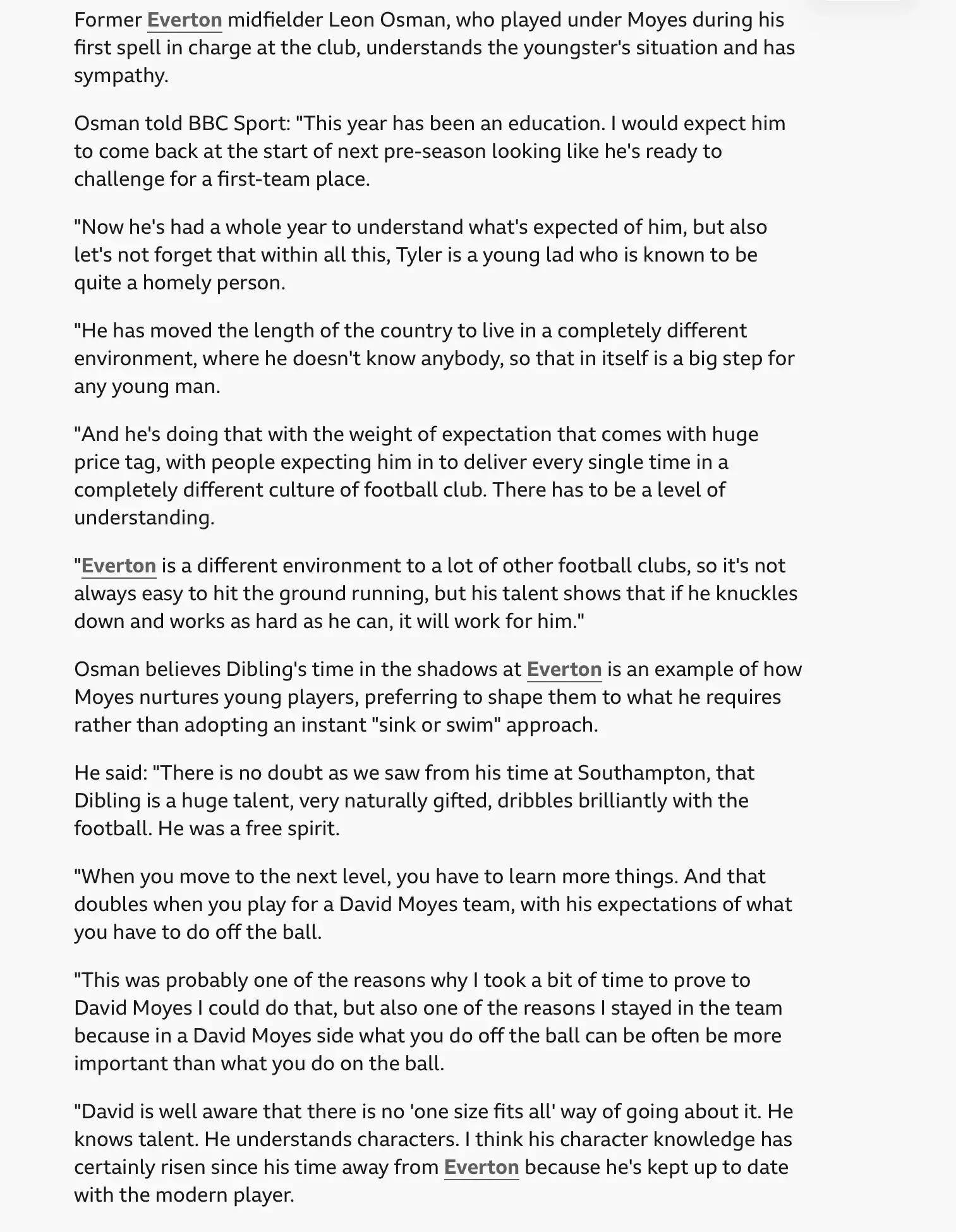 Former Everton midfielder Leon Osman, who played under Moyes during his first spell in charge at the club, understands the youngster's situation and has sympathy.

Osman told BBC Sport: "This year has been an education. I would expect him to come back at the start of next pre-season looking like he's ready to challenge for a first-team place.

"Now he's had a whole year to understand what's expected of him, but also let's not forget that within all this, Tyler is a young lad who is known to be quite a homely person.

"He has moved the length of the country to live in a completely different environment, where he doesn't know anybody, so that in itself is a big step for any young man.

"And he's doing that with the weight of expectation that comes with huge price tag, with people expecting him in to deliver every single time in a completely different culture of football club. There has to be a level of understanding.

"Everton is a different environment to a lot of other football clubs, so it's not always easy to hit the ground running, but his talent shows that if he knuckles down and works as hard as he can, it will work for him."

Osman believes Dibling's time in the shadows at Everton is an example of how Moyes nurtures young players, preferring to shape them to what he requires rather than adopting an instant "sink or swim" approach.

He said: "There is no doubt as we saw from his time at Southampton, that Dibling is a huge talent, very naturally gifted, dribbles brilliantly with the football. He was a free spirit.

"When you move to the next level, you have to learn more things. And that doubles when you play for a David Moyes team, with his expectations of what you have to do off the ball.

"This was probably one of the reasons why I took a bit of time to prove to David Moyes I could do that, but also one of the reasons I stayed in the team because in a David Moyes side what you do off the ball can be often be more important than what you do on the ball.

"David is well aware that there is no 'one size fits all' way of going about it. He knows talent. He understands characters. I think his character knowledge has certainly risen since his time away from Everton because he's kept up to date with the modern player.